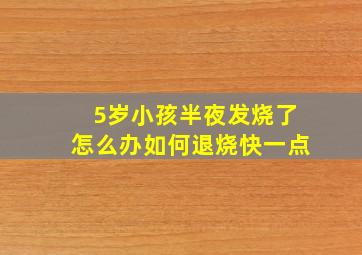 5岁小孩半夜发烧了
怎么办如何退烧快一点